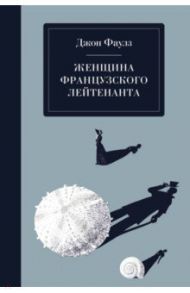 Джон Фаулз

ЖЕНЩИНА ФРАНЦУЗСКОГО ЛЕЙТЕНАНТА